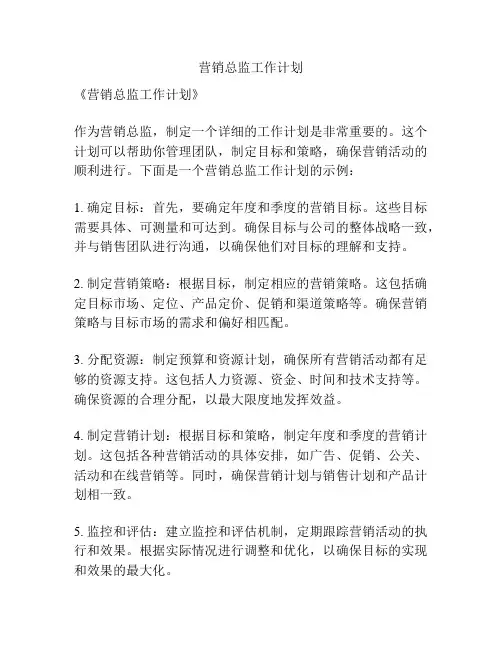 营销总监工作计划

《营销总监工作计划》

作为营销总监，制定一个详细的工作计划是非常重要的。这个计划可以帮助你管理团队，制定目标和策略，确保营销活动的顺利进行。下面是一个营销总监工作计划的示例：

1. 确定目标：首先，要确定年度和季度的营销目标。这些目标需要具体、可测量和可达到。确保目标与公司的整体战略一致，并与销售团队进行沟通，以确保他们对目标的理解和支持。

2. 制定营销策略：根据目标，制定相应的营销策略。这包括确定目标市场、定位、产品定价、促销和渠道策略等。确保营销策略与目标市场的需求和偏好相匹配。

3. 分配资源：制定预算和资源计划，确保所有营销活动都有足够的资源支持。这包括人力资源、资金、时间和技术支持等。确保资源的合理分配，以最大限度地发挥效益。

4. 制定营销计划：根据目标和策略，制定年度和季度的营销计划。这包括各种营销活动的具体安排，如广告、促销、公关、活动和在线营销等。同时，确保营销计划与销售计划和产品计划相一致。

5. 监控和评估：建立监控和评估机制，定期跟踪营销活动的执行和效果。根据实际情况进行调整和优化，以确保目标的实现和效果的最大化。